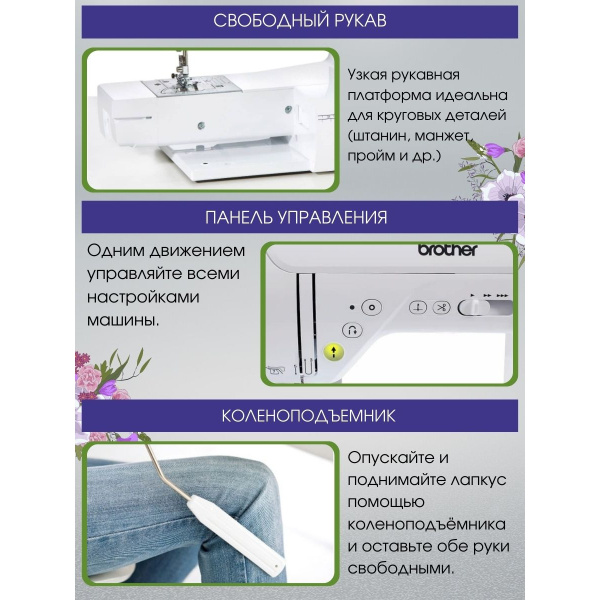 СВОБОДНЫЙ РУКАВ

Узкая рукавная платформа идеальна для круговых деталей (штанин, манжет, пройм и др.)

ПАНЕЛЬ УПРАВЛЕНИЯ

Одним движением управляйте всеми настройками машины.

brother

КОЛЕНОПОДЪЕМНИК

Опускайте и поднимайте лапкус помощью коленоподъёмника и оставьте обе руки свободными.